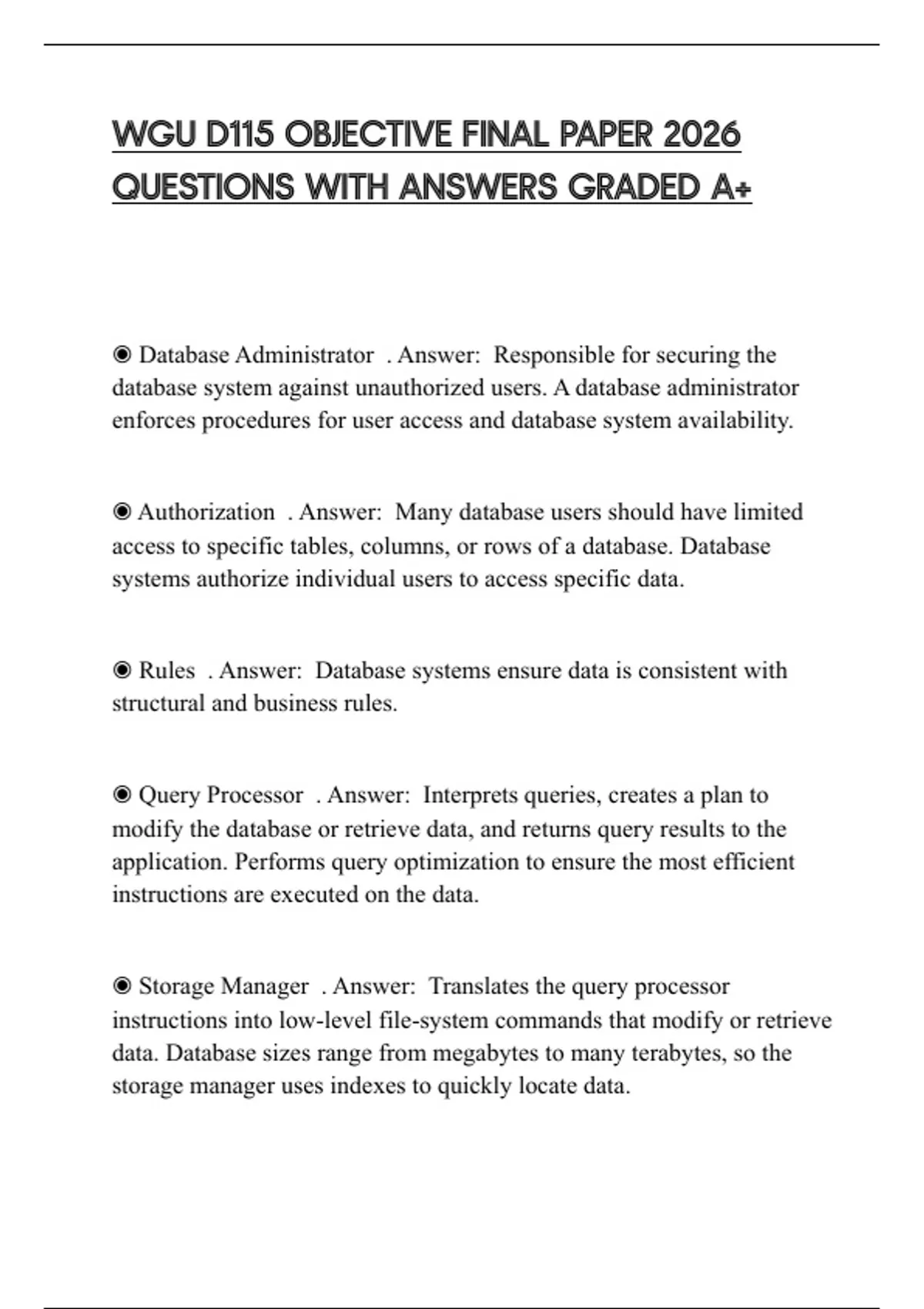 WGU D115 OBJECTIVE FINAL PAPER 2026 QUESTIONS WITH ANSWERS GRADED A+

◉ Database Administrator . Answer: Responsible for securing the database system against unauthorized users. A database administrator enforces procedures for user access and database system availability.

◉ Authorization . Answer: Many database users should have limited access to specific tables, columns, or rows of a database. Database systems authorize individual users to access specific data.

◉ Rules . Answer: Database systems ensure data is consistent with structural and business rules.

◉ Query Processor . Answer: Interprets queries, creates a plan to modify the database or retrieve data, and returns query results to the application. Performs query optimization to ensure the most efficient instructions are executed on the data.

◉ Storage Manager . Answer: Translates the query processor instructions into low-level file-system commands that modify or retrieve data. Database sizes range from megabytes to many terabytes, so the storage manager uses indexes to quickly locate data.